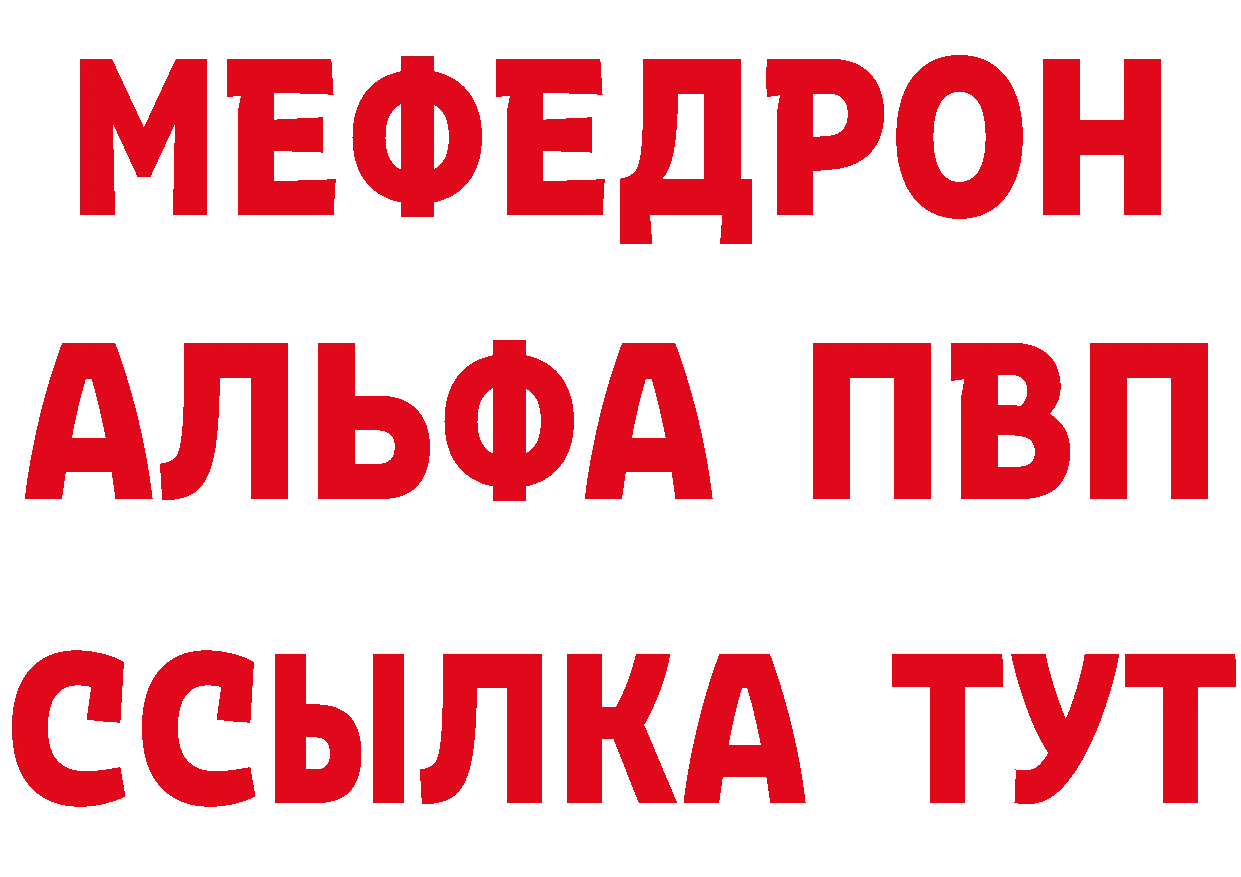 МЕФЕДРОН
АЛЬФА ПВП
ССЫЛКА ТУТ